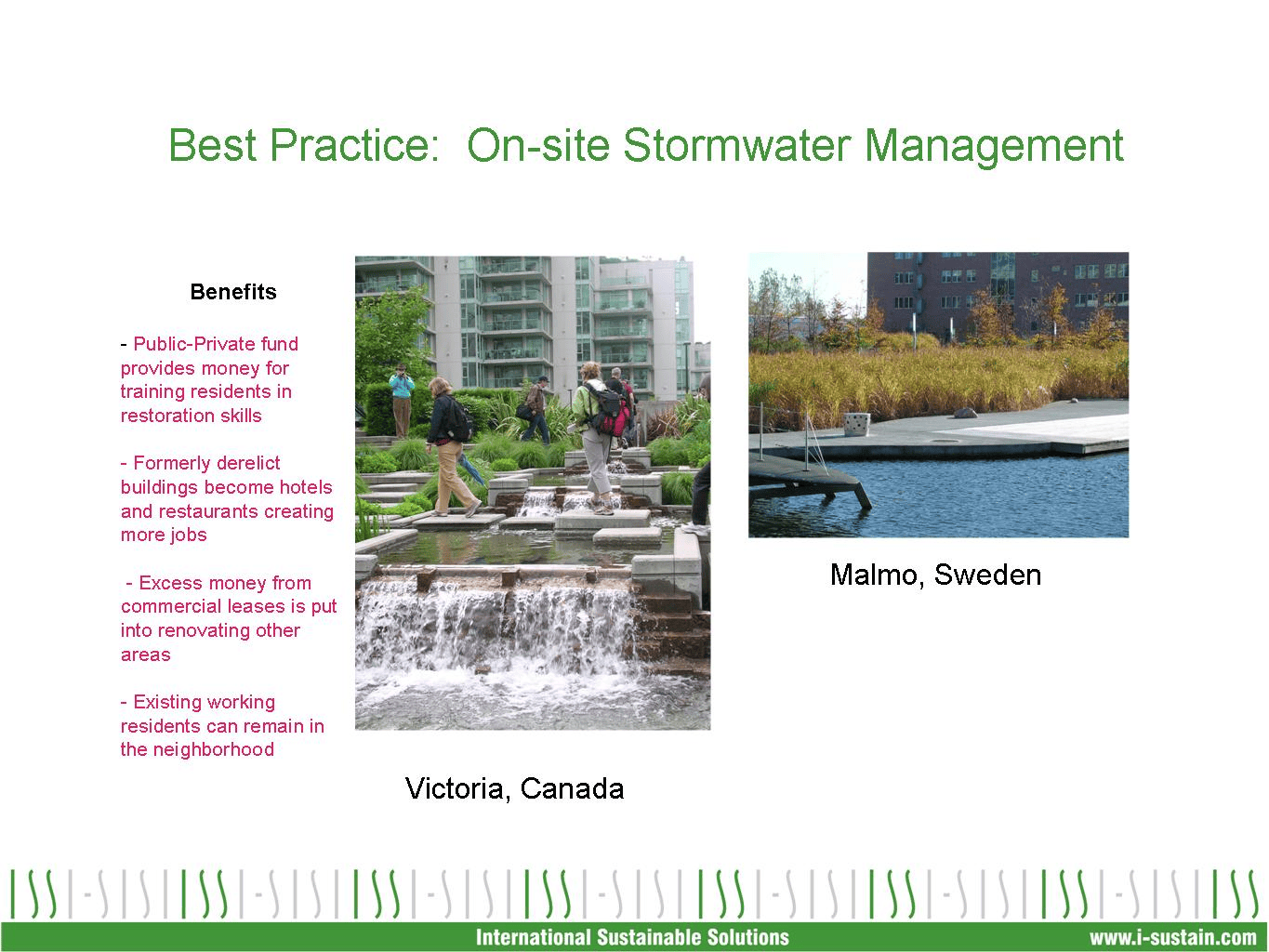 Best Practice: On-site Stormwater Management

Benefits

- Public-Private fund provides money for training residents in restoration skills

- Formerly derelict buildings become hotels and restaurants creating more jobs

- Excess money from commercial leases is put into renovating other areas

- Existing working residents can remain in the neighborhood

Victoria, Canada

Malmo, Sweden

International Sustainable Solutions

www.i-sustain.com